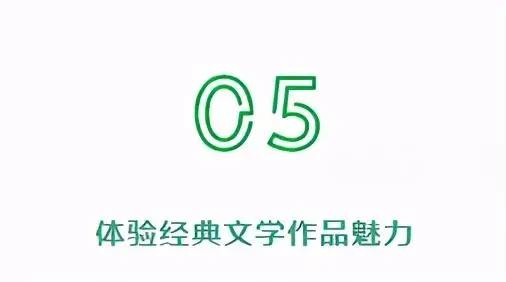 05

体验经典文学作品魅力